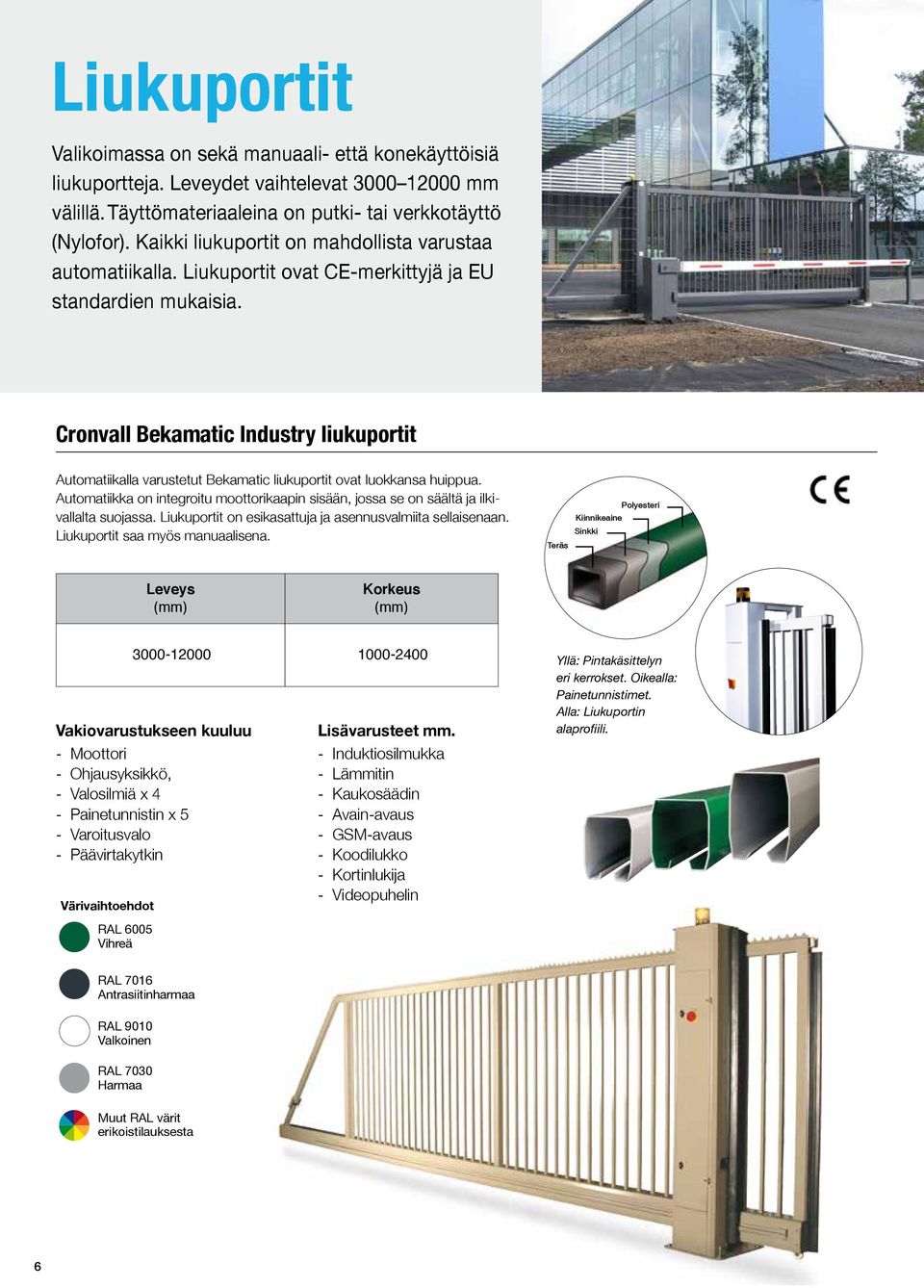 Liukuportit

Valikoimassa on sekä manuaali- että konekäyttöisiä liukuportteja. Leveydet vaihtelevat 3000–12000 mm välillä. Täyttömateriaaleina on putki- tai verkkotäyttö (Nylofor). Kaikki liukuportit on mahdollista varustaa automatiikalla. Liukuportit ovat CE-merkittyjä ja EU standardien mukaisia.

Cronvall Bekamatic Industry liukuportit

Automatiikalla varustetut Bekamatic liukuportit ovat luokkansa huippua. Automatiikka on integroitu moottorikaapin sisään, jossa se on säältä ja ilkivallalta suojassa. Liukuportit on esikasattuja ja asennusvalmiita sellaisenaan. Liukuportit saa myös manuaalisena.

Polyesteri
Kiinnikeaine
Sinkki
Teräs

CE

| Leveys (mm) | Korkeus (mm) |
|---|---|
| 3000-12000 | 1000-2400 |

Yllä: Pintakäsittelyn eri kerrokset. Oikealla: Painetunnistimet. Alla: Liukuportin alaprofiili.

Vakiovarustukseen kuuluu
- Moottori
- Ohjausyksikkö,
- Valosilmiä x 4
- Painetunnistin x 5
- Varoitusvalo
- Päävirtakytkin

Lisävarusteet mm.
- Induktiosilmukka
- Lämmitin
- Kaukosäädin
- Avain-avaus
- GSM-avaus
- Koodilukko
- Kortinlukija
- Videopuhelin

Värivaihtoehdot
RAL 6005
Vihreä
RAL 7016
Antrasiitinharmaa
RAL 9010
Valkoinen
RAL 7030
Harmaa
Muut RAL värit
erikoistilauksesta

6